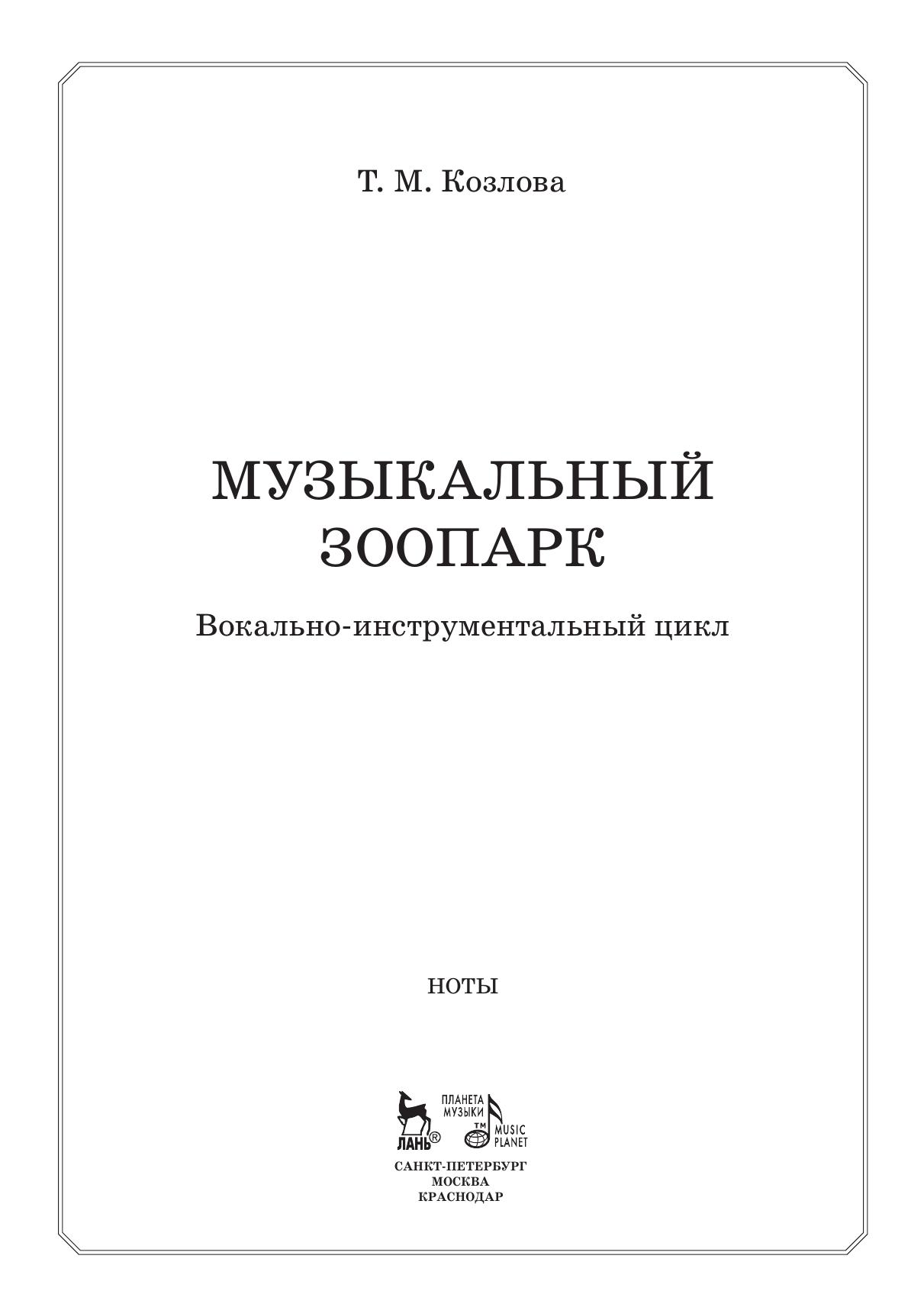 Т. М. Козлова

МУЗЫКАЛЬНЫЙ
ЗООПАРК

Вокально-инструментальный цикл

НОТЫ

ЛАНЬ®

ПЛАНЕТА
МУЗЫКИ
™
MUSIC
PLANET

САНКТ-ПЕТЕРБУРГ
МОСКВА
КРАСНОДАР